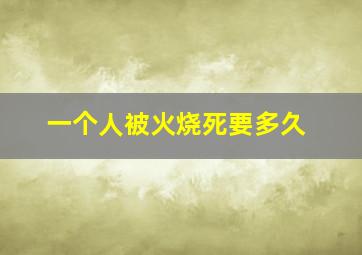 一个人被火烧死要多久